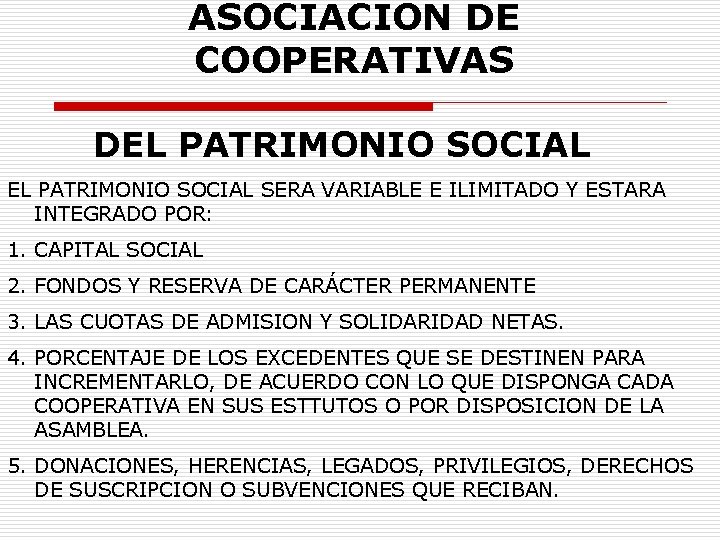 ASOCIACION DE COOPERATIVAS

DEL PATRIMONIO SOCIAL

EL PATRIMONIO SOCIAL SERA VARIABLE E ILIMITADO Y ESTARA INTEGRADO POR:

1. CAPITAL SOCIAL

2. FONDOS Y RESERVA DE CARÁCTER PERMANENTE

3. LAS CUOTAS DE ADMISION Y SOLIDARIDAD NETAS.

4. PORCENTAJE DE LOS EXCEDENTES QUE SE DESTINEN PARA INCREMENTARLO, DE ACUERDO CON LO QUE DISPONGA CADA COOPERATIVA EN SUS ESTTUTOS O POR DISPOSICION DE LA ASAMBLEA.

5. DONACIONES, HERENCIAS, LEGADOS, PRIVILEGIOS, DERECHOS DE SUSCRIPCION O SUBVENCIONES QUE RECIBAN.